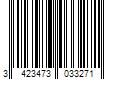 3 423473 033271